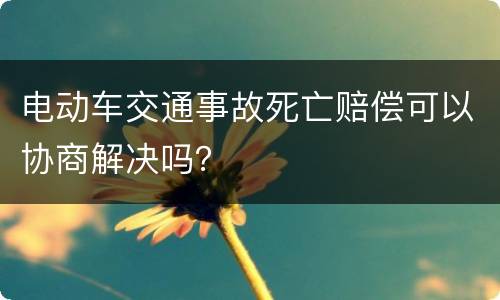 电动车交通事故死亡赔偿可以协商解决吗?